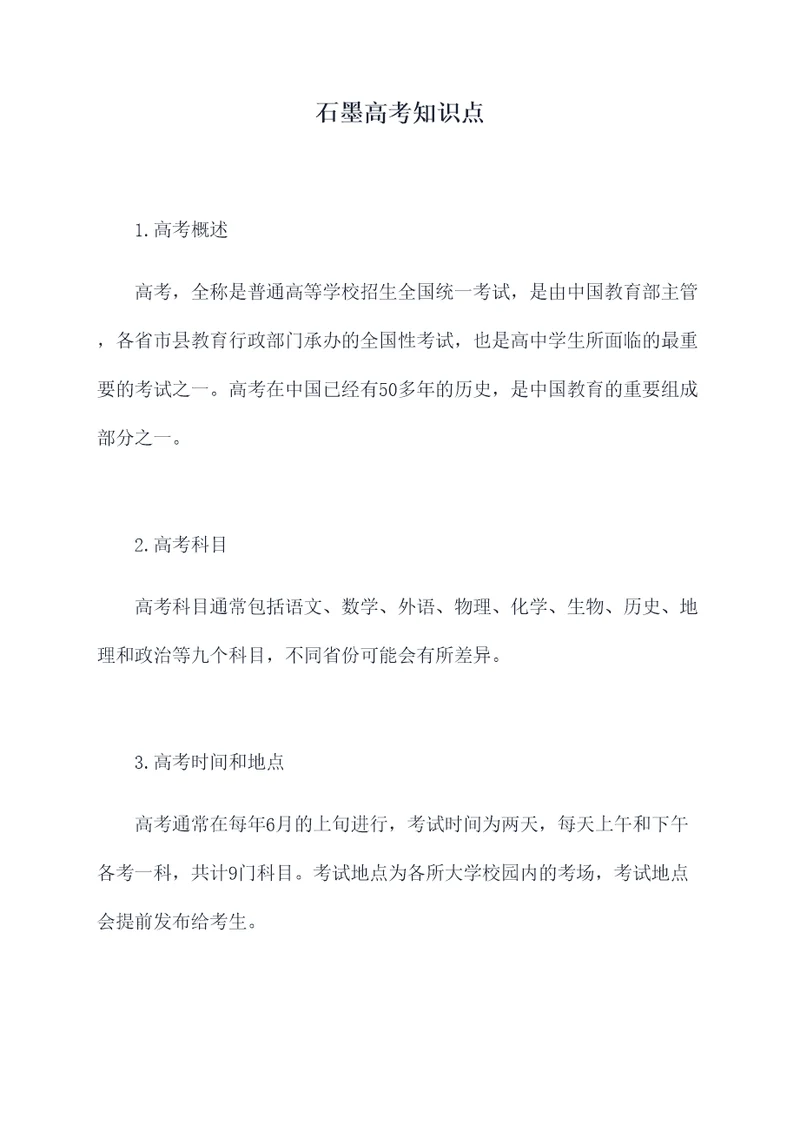 石墨高考知识点

1.高考概述

高考，全称是普通高等学校招生全国统一考试，是由中国教育部主管，各省市县教育行政部门承办的全国性考试，也是高中学生所面临的最重要的考试之一。高考在中国已经有50多年的历史，是中国教育的重要组成部分之一。

2.高考科目

高考科目通常包括语文、数学、外语、物理、化学、生物、历史、地理和政治等九个科目，不同省份可能会有所差异。

3.高考时间和地点

高考通常在每年6月的上旬进行，考试时间为两天，每天上午和下午各考一科，共计9门科目。考试地点为各所大学校园内的考场，考试地点会提前发布给考生。